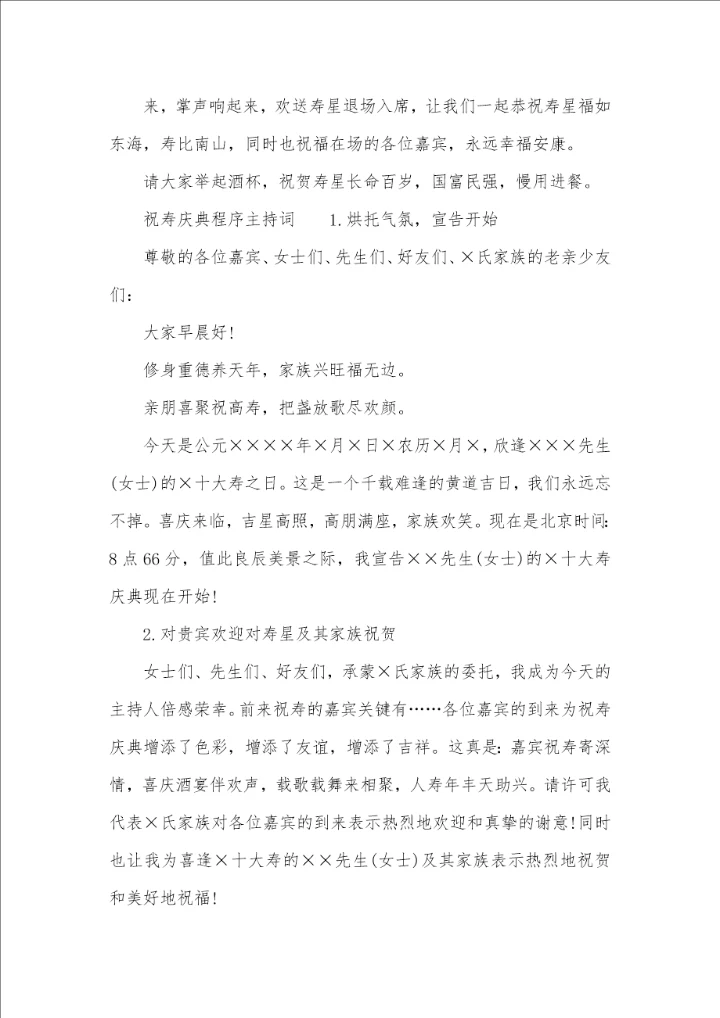 来，掌声响起来，欢送寿星退场入席，让我们一起恭祝寿星福如东海，寿比南山，同时也祝福在场的各位嘉宾，永远幸福安康。

请大家举起酒杯，祝贺寿星长命百岁，国富民强，慢用进餐。

祝寿庆典程序主持词　　1.烘托气氛，宣告开始

尊敬的各位嘉宾、女士们、先生们、好友们、×氏家族的老亲少友们：

大家早晨好！

修身重德养天年，家族兴旺福无边。

亲朋喜聚祝高寿，把盏放歌尽欢颜。

今天是公元××××年×月×日×农历×月×，欣逢×××先生(女士)的×十大寿之日。这是一个千载难逢的黄道吉日，我们永远忘不掉。喜庆来临，吉星高照，高朋满座，家族欢笑。现在是北京时间：8点66分，值此良辰美景之际，我宣告××先生(女士)的×十大寿庆典现在开始！

2.对贵宾欢迎对寿星及其家族祝贺

女士们、先生们、好友们，承蒙×氏家族的委托，我成为今天的主持人倍感荣幸。前来祝寿的嘉宾关键有……各位嘉宾的到来为祝寿庆典增添了色彩，增添了友谊，增添了吉祥。这真是：嘉宾祝寿寄深情，喜庆酒宴伴欢声，载歌载舞来相聚，人寿年丰天助兴。请许可我代表×氏家族对各位嘉宾的到来表示热烈地欢迎和真挚的谢意！同时也让我为喜逢×十大寿的××先生(女士)及其家族表示热烈地祝贺和美好地祝福！